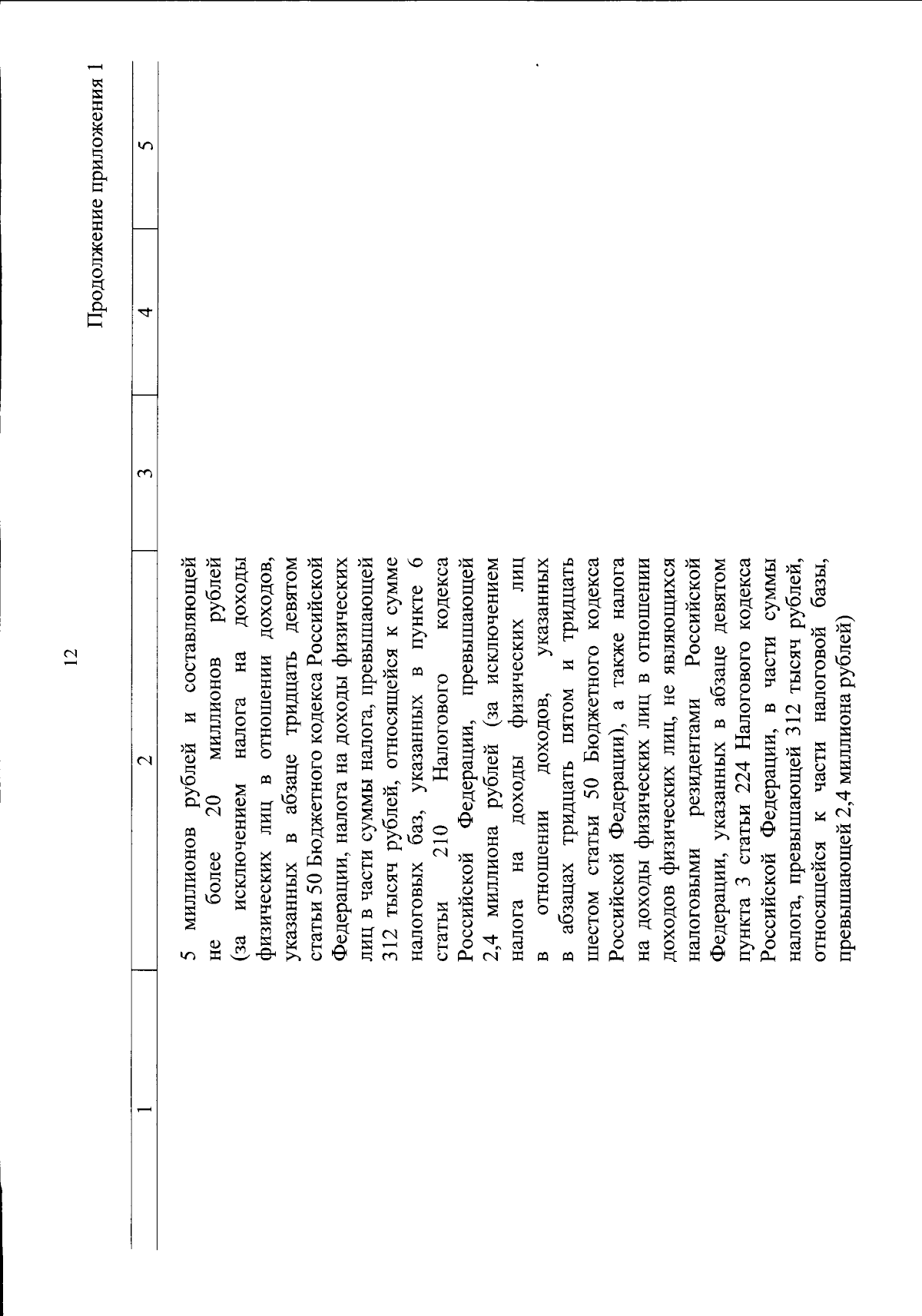 12

Продолжение приложения 1

| 1 | 2 | 3 | 4 | 5 |
|---|---|---|---|---|
| | 5 миллионов рублей и составляющей не более 20 миллионов рублей (за исключением налога на доходы физических лиц в отношении доходов, указанных в абзаце тридцать девятом статьи 50 Бюджетного кодекса Российской Федерации, налога на доходы физических лиц в части суммы налога, превышающей 312 тысяч рублей, относящейся к сумме налоговых баз, указанных в пункте 6 статьи 210 Налогового кодекса Российской Федерации, превышающей 2,4 миллиона рублей (за исключением налога на доходы физических лиц в отношении доходов, указанных в абзацах тридцать пятом и тридцать шестом статьи 50 Бюджетного кодекса Российской Федерации), а также налога на доходы физических лиц в отношении доходов физических лиц, не являющихся налоговыми резидентами Российской Федерации, указанных в абзаце девятом пункта 3 статьи 224 Налогового кодекса Российской Федерации, в части суммы налога, превышающей 312 тысяч рублей, относящейся к части налоговой базы, превышающей 2,4 миллиона рублей) | | | |